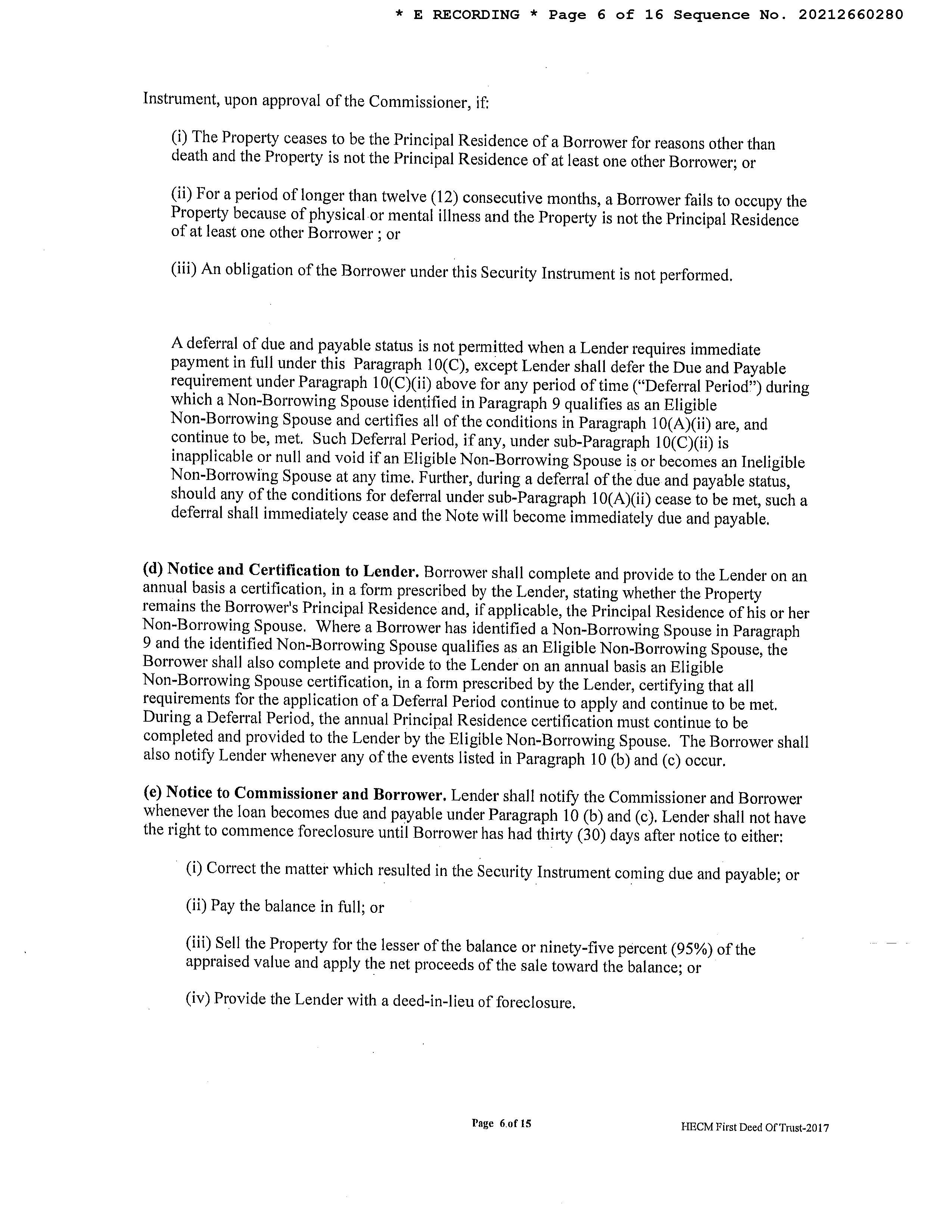 * E RECORDING * Page 6 of 16 Sequence No. 20212660280

Instrument, upon approval of the Commissioner, if:

(i) The Property ceases to be the Principal Residence of a Borrower for reasons other than death and the Property is not the Principal Residence of at least one other Borrower; or

(ii) For a period of longer than twelve (12) consecutive months, a Borrower fails to occupy the Property because of physical or mental illness and the Property is not the Principal Residence of at least one other Borrower ; or

(iii) An obligation of the Borrower under this Security Instrument is not performed.

A deferral of due and payable status is not permitted when a Lender requires immediate payment in full under this Paragraph 10(C), except Lender shall defer the Due and Payable requirement under Paragraph 10(C)(ii) above for any period of time ("Deferral Period") during which a Non-Borrowing Spouse identified in Paragraph 9 qualifies as an Eligible Non-Borrowing Spouse and certifies all of the conditions in Paragraph 10(A)(ii) are, and continue to be, met. Such Deferral Period, if any, under sub-Paragraph 10(C)(ii) is inapplicable or null and void if an Eligible Non-Borrowing Spouse is or becomes an Ineligible Non-Borrowing Spouse at any time. Further, during a deferral of the due and payable status, should any of the conditions for deferral under sub-Paragraph 10(A)(ii) cease to be met, such a deferral shall immediately cease and the Note will become immediately due and payable.

(d) Notice and Certification to Lender. Borrower shall complete and provide to the Lender on an annual basis a certification, in a form prescribed by the Lender, stating whether the Property remains the Borrower's Principal Residence and, if applicable, the Principal Residence of his or her Non-Borrowing Spouse. Where a Borrower has identified a Non-Borrowing Spouse in Paragraph 9 and the identified Non-Borrowing Spouse qualifies as an Eligible Non-Borrowing Spouse, the Borrower shall also complete and provide to the Lender on an annual basis an Eligible Non-Borrowing Spouse certification, in a form prescribed by the Lender, certifying that all requirements for the application of a Deferral Period continue to apply and continue to be met. During a Deferral Period, the annual Principal Residence certification must continue to be completed and provided to the Lender by the Eligible Non-Borrowing Spouse. The Borrower shall also notify Lender whenever any of the events listed in Paragraph 10 (b) and (c) occur.

(e) Notice to Commissioner and Borrower. Lender shall notify the Commissioner and Borrower whenever the loan becomes due and payable under Paragraph 10 (b) and (c). Lender shall not have the right to commence foreclosure until Borrower has had thirty (30) days after notice to either:

(i) Correct the matter which resulted in the Security Instrument coming due and payable; or

(ii) Pay the balance in full; or

(iii) Sell the Property for the lesser of the balance or ninety-five percent (95%) of the appraised value and apply the net proceeds of the sale toward the balance; or

(iv) Provide the Lender with a deed-in-lieu of foreclosure.

Page 6 of 15

HECM First Deed Of Trust-2017